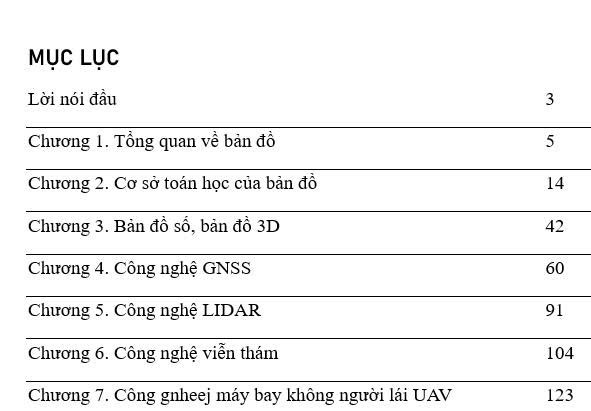 MỤC LỤC

Lời nói đầu 3

Chương 1. Tổng quan về bản đồ 5

Chương 2. Cơ sở toán học của bản đồ 14

Chương 3. Bản đồ số, bản đồ 3D 42

Chương 4. Công nghệ GNSS 60

Chương 5. Công nghệ LIDAR 91

Chương 6. Công nghệ viễn thám 104

Chương 7. Công gnheej máy bay không người lái UAV 123